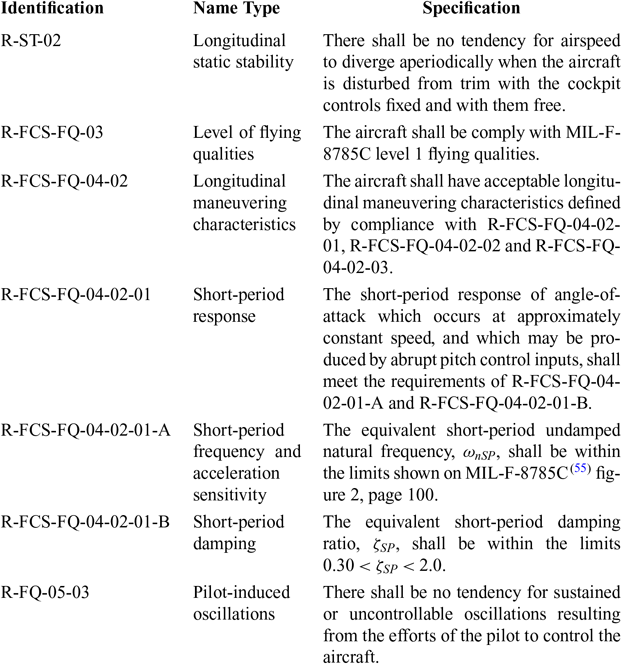 | Identification | Name Type | Specification |
|---|---|---|
| R-ST-02 | Longitudinal static stability | There shall be no tendency for airspeed to diverge aperiodically when the aircraft is disturbed from trim with the cockpit controls fixed and with them free. |
| R-FCS-FQ-03 | Level of flying qualities | The aircraft shall be comply with MIL-F-8785C level 1 flying qualities. |
| R-FCS-FQ-04-02 | Longitudinal maneuvering characteristics | The aircraft shall have acceptable longitudinal maneuvering characteristics defined by compliance with R-FCS-FQ-04-02-01, R-FCS-FQ-04-02-02 and R-FCS-FQ-04-02-03. |
| R-FCS-FQ-04-02-01 | Short-period response | The short-period response of angle-of-attack which occurs at approximately constant speed, and which may be produced by abrupt pitch control inputs, shall meet the requirements of R-FCS-FQ-04-02-01-A and R-FCS-FQ-04-02-01-B. |
| R-FCS-FQ-04-02-01-A | Short-period frequency and acceleration sensitivity | The equivalent short-period undamped natural frequency, $\omega_{nSP}$, shall be within the limits shown on MIL-F-8785C$^{(55)}$ figure 2, page 100. |
| R-FCS-FQ-04-02-01-B | Short-period damping | The equivalent short-period damping ratio, $\zeta_{SP}$, shall be within the limits $0.30 < \zeta_{SP} < 2.0$. |
| R-FQ-05-03 | Pilot-induced oscillations | There shall be no tendency for sustained or uncontrollable oscillations resulting from the efforts of the pilot to control the aircraft. |